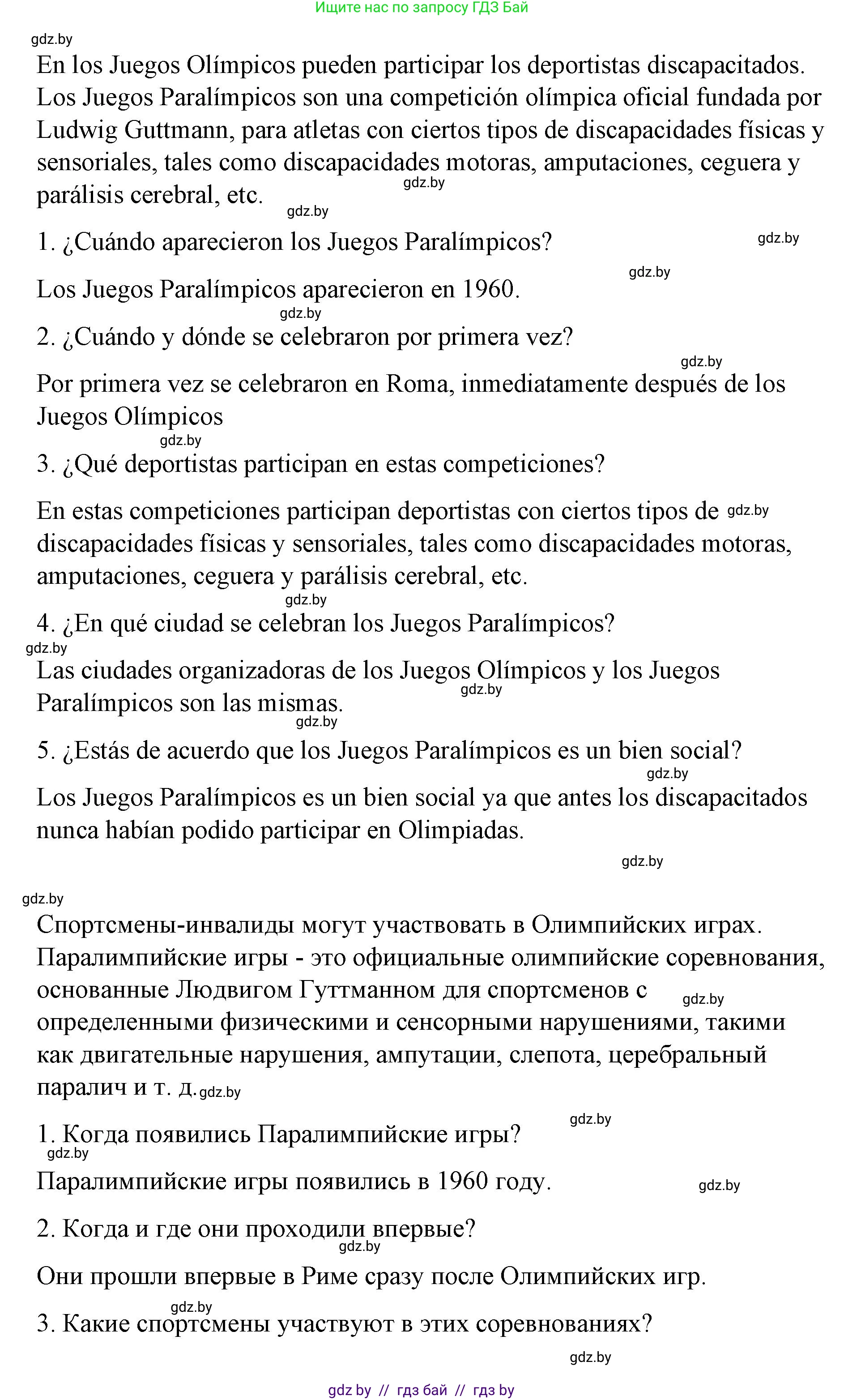 Ищите нас по запросу ГДЗ Бай

gdz.by

En los Juegos Olímpicos pueden participar los deportistas discapacitados. Los Juegos Paralímpicos son una competición olímpica oficial fundada por Ludwig Guttmann, para atletas con ciertos tipos de discapacidades físicas y sensoriales, tales como discapacidades motoras, amputaciones, ceguera y parálisis cerebral, etc.

gdz.by gdz.by

1. ¿Cuándo aparecieron los Juegos Paralímpicos?

gdz.by gdz.by

Los Juegos Paralímpicos aparecieron en 1960.

gdz.by

2. ¿Cuándo y dónde se celebraron por primera vez?

gdz.by

Por primera vez se celebraron en Roma, inmediatamente después de los Juegos Olímpicos

gdz.by

3. ¿Qué deportistas participan en estas competiciones?

En estas competiciones participan deportistas con ciertos tipos de gdz.by discapacidades físicas y sensoriales, tales como discapacidades motoras, amputaciones, ceguera y parálisis cerebral, etc.

gdz.by

4. ¿En qué ciudad se celebran los Juegos Paralímpicos?

gdz.by

Las ciudades organizadoras de los Juegos Olímpicos y los Juegos Paralímpicos son las mismas.

gdz.by gdz.by

5. ¿Estás de acuerdo que los Juegos Paralímpicos es un bien social?

gdz.by

Los Juegos Paralímpicos es un bien social ya que antes los discapacitados nunca habían podido participar en Olimpiadas.

gdz.by

gdz.by

Спортсмены-инвалиды могут участвовать в Олимпийских играх. Паралимпийские игры - это официальные олимпийские соревнования, основанные Людвигом Гуттманном для спортсменов с gdz.by определенными физическими и сенсорными нарушениями, такими как двигательные нарушения, ампутации, слепота, церебральный паралич и т. д. gdz.by

gdz.by

1. Когда появились Паралимпийские игры?

gdz.by

Паралимпийские игры появились в 1960 году.

gdz.by

2. Когда и где они проходили впервые?

gdz.by

Они прошли впервые в Риме сразу после Олимпийских игр.

gdz.by

3. Какие спортсмены участвуют в этих соревнованиях?

gdz.by

gdz by // гдз бай // гдз by